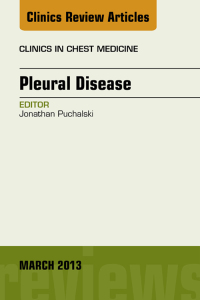 Clinics Review Articles

CLINICS IN CHEST MEDICINE

Pleural Disease

EDITOR
Jonathan Puchalski

MARCH 2013

reviews